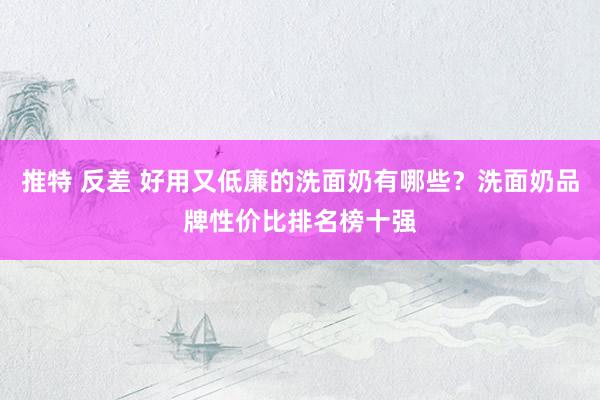 推特 反差 好用又低廉的洗面奶有哪些？洗面奶品牌性价比排名榜十强